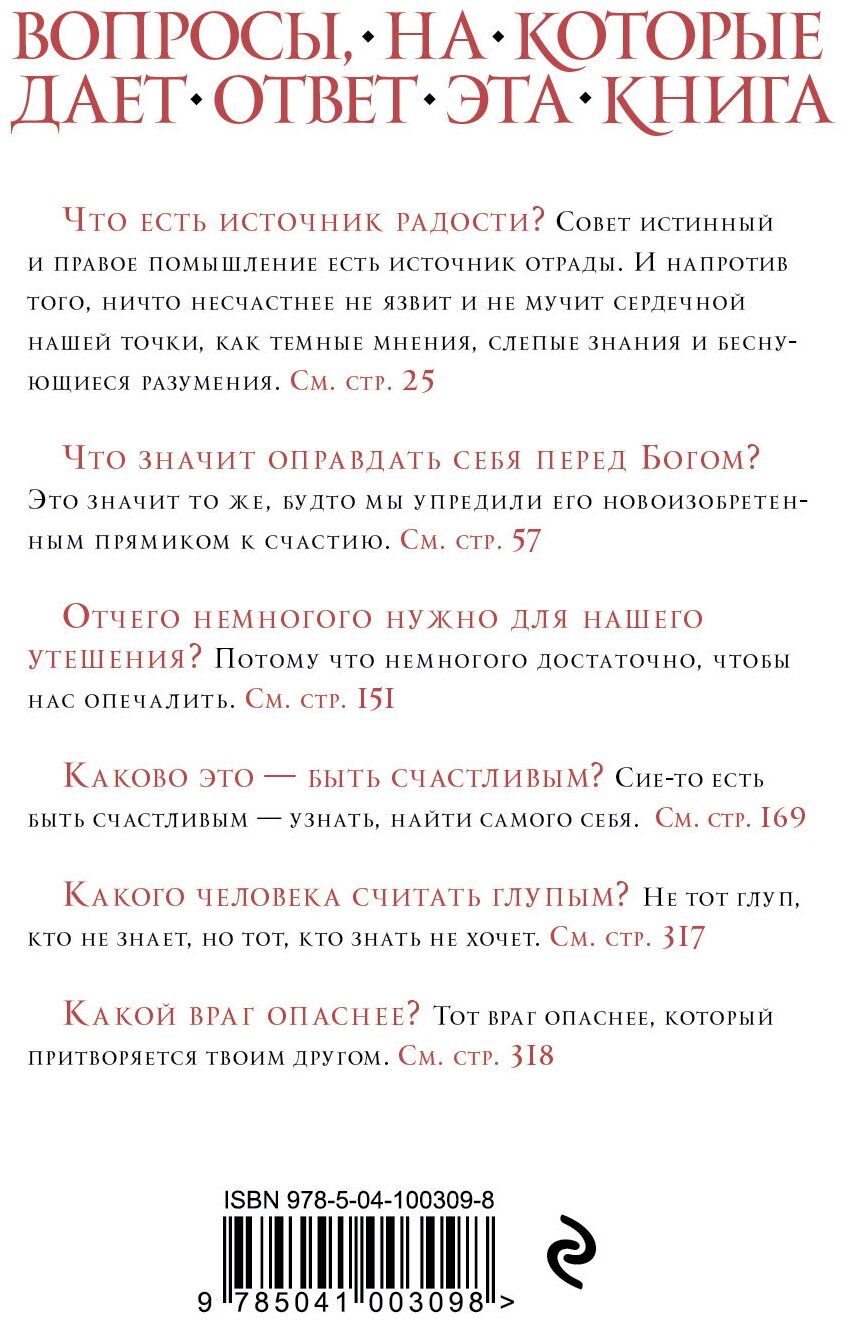 ВОПРОСЫ, НА КОТОРЫЕ ДАЕТ ОТВЕТ ЭТА КНИГА

Что есть источник радости? Совет истинный и правое помышление есть источник отрады. И напротив того, ничто несчастнее не язвит и не мучит сердечной нашей точки, как темные мнения, слепые знания и беснующиеся разумения. См. стр. 25

Что значит оправдать себя перед Богом? Это значит то же, будто мы упредили его новоизобретенным прямиком к счастию. См. стр. 57

Отчего немногого нужно для нашего утешения? Потому что немногого достаточно, чтобы нас опечалить. См. стр. 151

Каково это — быть счастливым? Сие-то есть быть счастливым — узнать, найти самого себя. См. стр. 169

Какого человека считать глупым? Не тот глуп, кто не знает, но тот, кто знать не хочет. См. стр. 317

Какой враг опаснее? Тот враг опаснее, который притворяется твоим другом. См. стр. 318

ISBN 978-5-04-100309-8

9 785041 003098 >